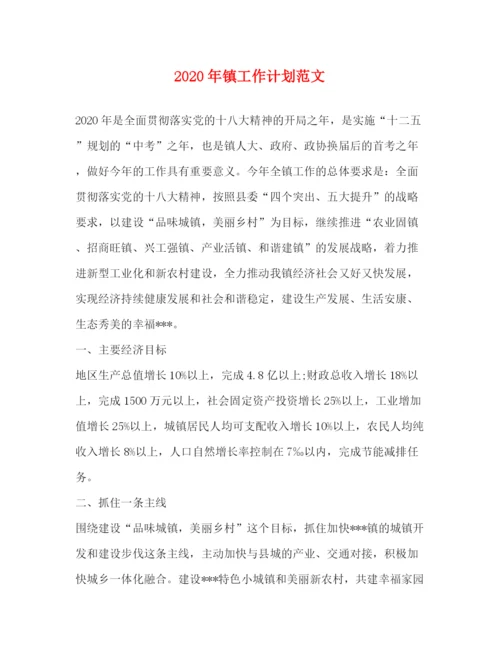 2020年镇工作计划范文

2020年是全面贯彻落实党的十八大精神的开局之年，是实施“十二五”规划的“中考”之年，也是镇人大、政府、政协换届后的首考之年，做好今年的工作具有重要意义。今年全镇工作的总体要求是：全面贯彻落实党的十八大精神，按照县委“四个突出、五大提升”的战略要求，以建设“品味城镇，美丽乡村”为目标，继续推进“农业固镇、招商旺镇、兴工强镇、产业活镇、和谐建镇”的发展战略，着力推进新型工业化和新农村建设，全力推动我镇经济社会又好又快发展，实现经济持续健康发展和社会和谐稳定，建设生产发展、生活安康、生态秀美的幸福***。

一、主要经济目标

地区生产总值增长10%以上，完成4.8亿以上;财政总收入增长18%以上，完成1500万元以上，社会固定资产投资增长25%以上，工业增加值增长25%以上，城镇居民人均可支配收入增长10%以上，农民人均纯收入增长8%以上，人口自然增长率控制在7‰以内，完成节能减排任务。

二、抓住一条主线

围绕建设“品味城镇，美丽乡村”这个目标，抓住加快***镇的城镇开发和建设步伐这条主线，主动加快与县城的产业、交通对接，积极加快城乡一体化融合。建设***特色小城镇和美丽新农村，共建幸福家园